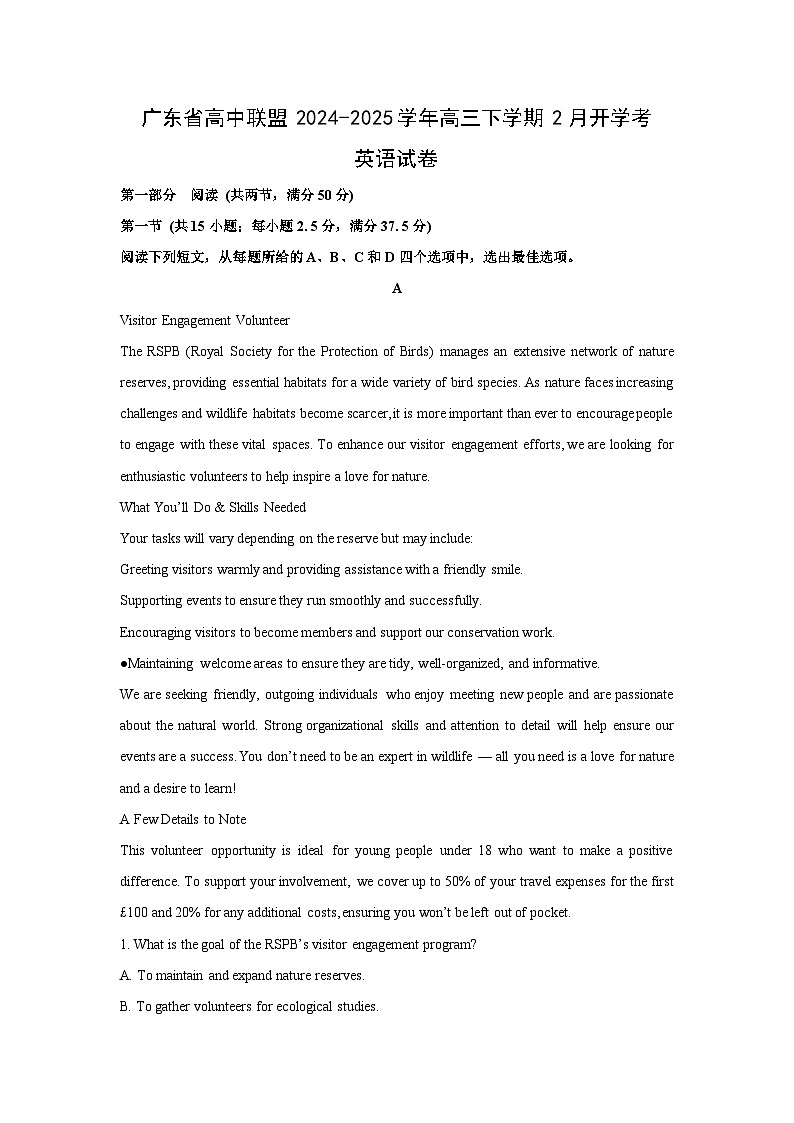 广东省高中联盟 2024-2025 学年高三下学期 2 月开学考
英语试卷

第一部分 阅读 (共两节，满分 50 分)

第一节 (共 15 小题；每小题 2.5 分，满分 37.5 分)

阅读下列短文，从每题所给的 A、B、C 和 D 四个选项中，选出最佳选项。

A

Visitor Engagement Volunteer

The RSPB (Royal Society for the Protection of Birds) manages an extensive network of nature reserves, providing essential habitats for a wide variety of bird species. As nature faces increasing challenges and wildlife habitats become scarcer, it is more important than ever to encourage people to engage with these vital spaces. To enhance our visitor engagement efforts, we are looking for enthusiastic volunteers to help inspire a love for nature.

What You'll Do & Skills Needed

Your tasks will vary depending on the reserve but may include:

Greeting visitors warmly and providing assistance with a friendly smile.

Supporting events to ensure they run smoothly and successfully.

Encouraging visitors to become members and support our conservation work.

●Maintaining welcome areas to ensure they are tidy, well-organized, and informative.

We are seeking friendly, outgoing individuals who enjoy meeting new people and are passionate about the natural world. Strong organizational skills and attention to detail will help ensure our events are a success. You don't need to be an expert in wildlife — all you need is a love for nature and a desire to learn!

A Few Details to Note

This volunteer opportunity is ideal for young people under 18 who want to make a positive difference. To support your involvement, we cover up to 50% of your travel expenses for the first £100 and 20% for any additional costs, ensuring you won't be left out of pocket.

1. What is the goal of the RSPB's visitor engagement program?

A. To maintain and expand nature reserves.

B. To gather volunteers for ecological studies.